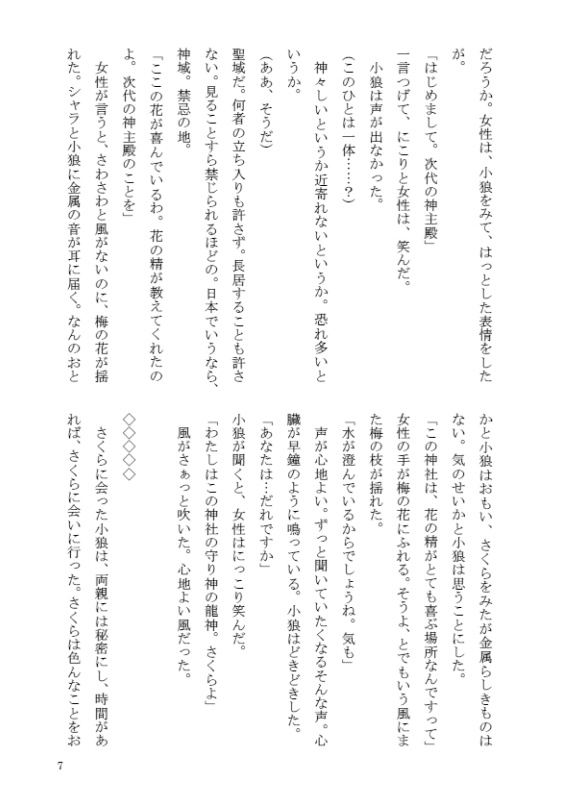 だろうか。女性は、小狼をみて、はっとした表情をしたが。

「はじめまして。次代の神主殿」

一言つげて、にこりと女性は、笑んだ。

小狼は声が出なかった。

（このひとは一体……？）

神々しいというか近寄れないというか。恐れ多いというか。

（ああ、そうだ）

聖域だ。何者の立ち入りも許さず。長居することも許さない。見ることすら禁じられるほどの。日本でいうなら、神域。禁忌の地。

「ここの花が喜んでいるわ。花の精が教えてくれたのよ。次代の神主殿のことを」

女性が言うと、さわさわと風がないのに、梅の花が揺れた。シャラと小狼に金属の音が耳に届く。なんのおとかと小狼はおもい、さくらをみたが金属らしきものはない。気のせいかと小狼は思うことにした。

「この神社は、花の精がとても喜ぶ場所なんですって」

女性の手が梅の花にふれる。そうよ、とでもいう風にまた梅の枝が揺れた。

「水が澄んでいるからでしょうね。気も」

声が心地よい。ずっと聞いていたくなるそんな声。心臓が早鐘のように鳴っている。小狼はどきどきした。

「あなたは…だれですか」

小狼が聞くと、女性はにっこり笑んだ。

「わたしはこの神社の守り神の龍神。さくらよ」

風がさぁっと吹いた。心地よい風だった。

◇◇◇◇◇

さくらに会った小狼は、両親には秘密にし、時間があれば、さくらに会いに行った。さくらは色んなことをお

7